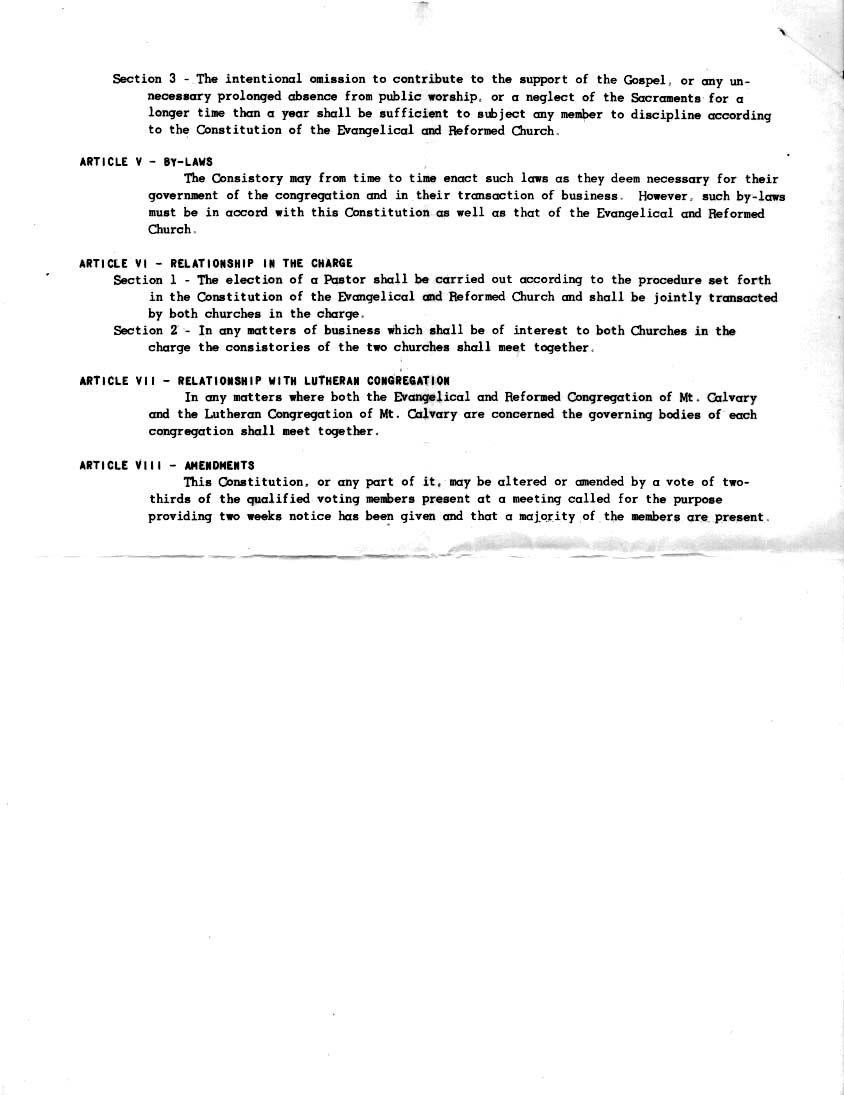 Section 3 - The intentional omission to contribute to the support of the Gospel, or any unnecessary prolonged absence from public worship, or a neglect of the Sacraments for a longer time than a year shall be sufficient to subject any member to discipline according to the Constitution of the Evangelical and Reformed Church.

ARTICLE V - BY-LAWS
The Consistory may from time to time enact such laws as they deem necessary for their government of the congregation and in their transaction of business. However, such by-laws must be in accord with this Constitution as well as that of the Evangelical and Reformed Church.

ARTICLE VI - RELATIONSHIP IN THE CHARGE
Section 1 - The election of a Pastor shall be carried out according to the procedure set forth in the Constitution of the Evangelical and Reformed Church and shall be jointly transacted by both churches in the charge.
Section 2 - In any matters of business which shall be of interest to both Churches in the charge the consistories of the two churches shall meet together.

ARTICLE VII - RELATIONSHIP WITH LUTHERAN CONGREGATION
In any matters where both the Evangelical and Reformed Congregation of Mt. Calvary and the Lutheran Congregation of Mt. Calvary are concerned the governing bodies of each congregation shall meet together.

ARTICLE VIII - AMENDMENTS
This Constitution, or any part of it, may be altered or amended by a vote of two-thirds of the qualified voting members present at a meeting called for the purpose providing two weeks notice has been given and that a majority of the members are present.